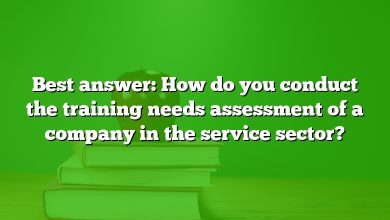 Best answer: How do you conduct the training needs assessment of a company in the service sector?